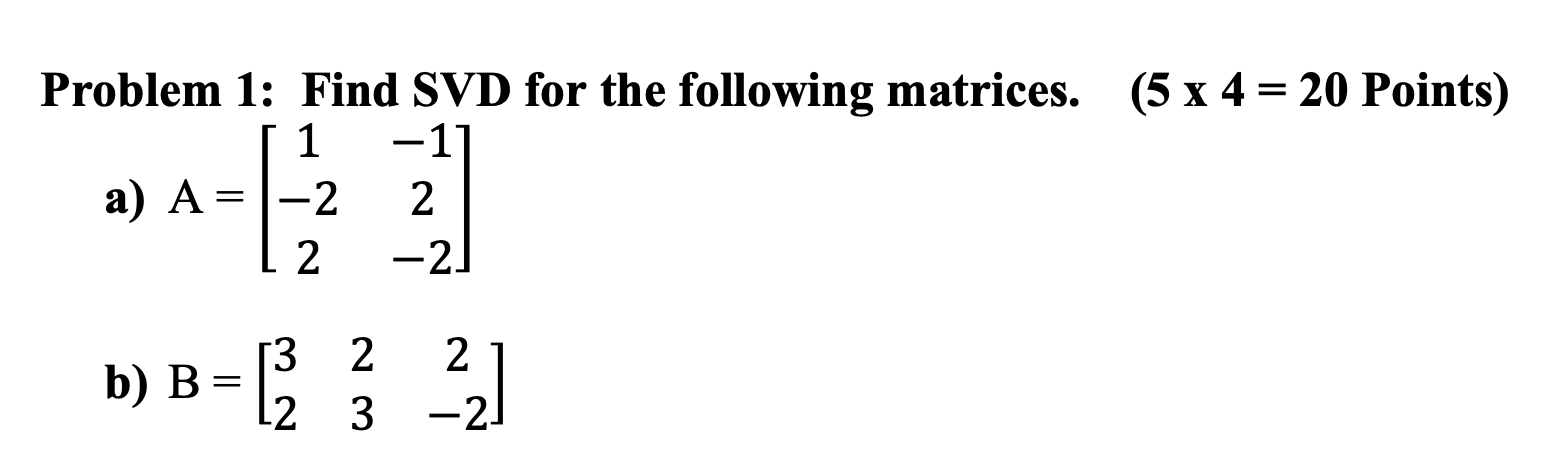 Problem 1: Find SVD for the following matrices. (5 x 4 = 20 Points)

a) $A = \begin{bmatrix} 1 & -1 \\ -2 & 2 \\ 2 & -2 \end{bmatrix}$

b) $B = \begin{bmatrix} 3 & 2 & 2 \\ 2 & 3 & -2 \end{bmatrix}$